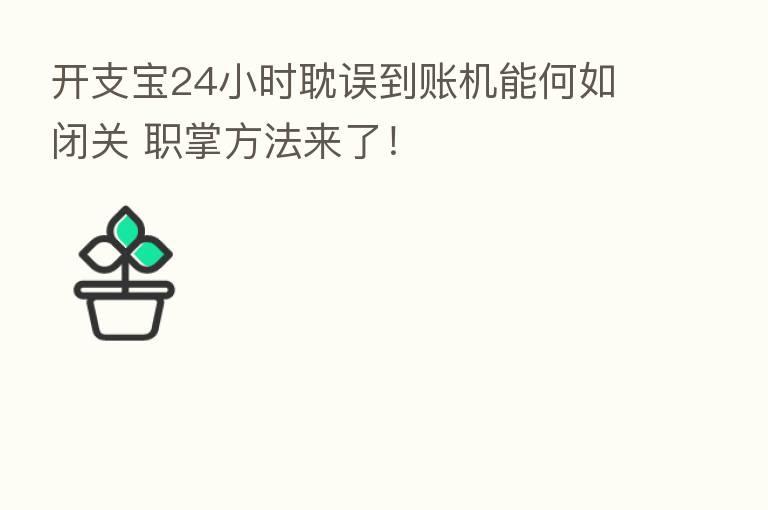 开支宝24小时耽误到账机能何如闭关 职掌方法来了！